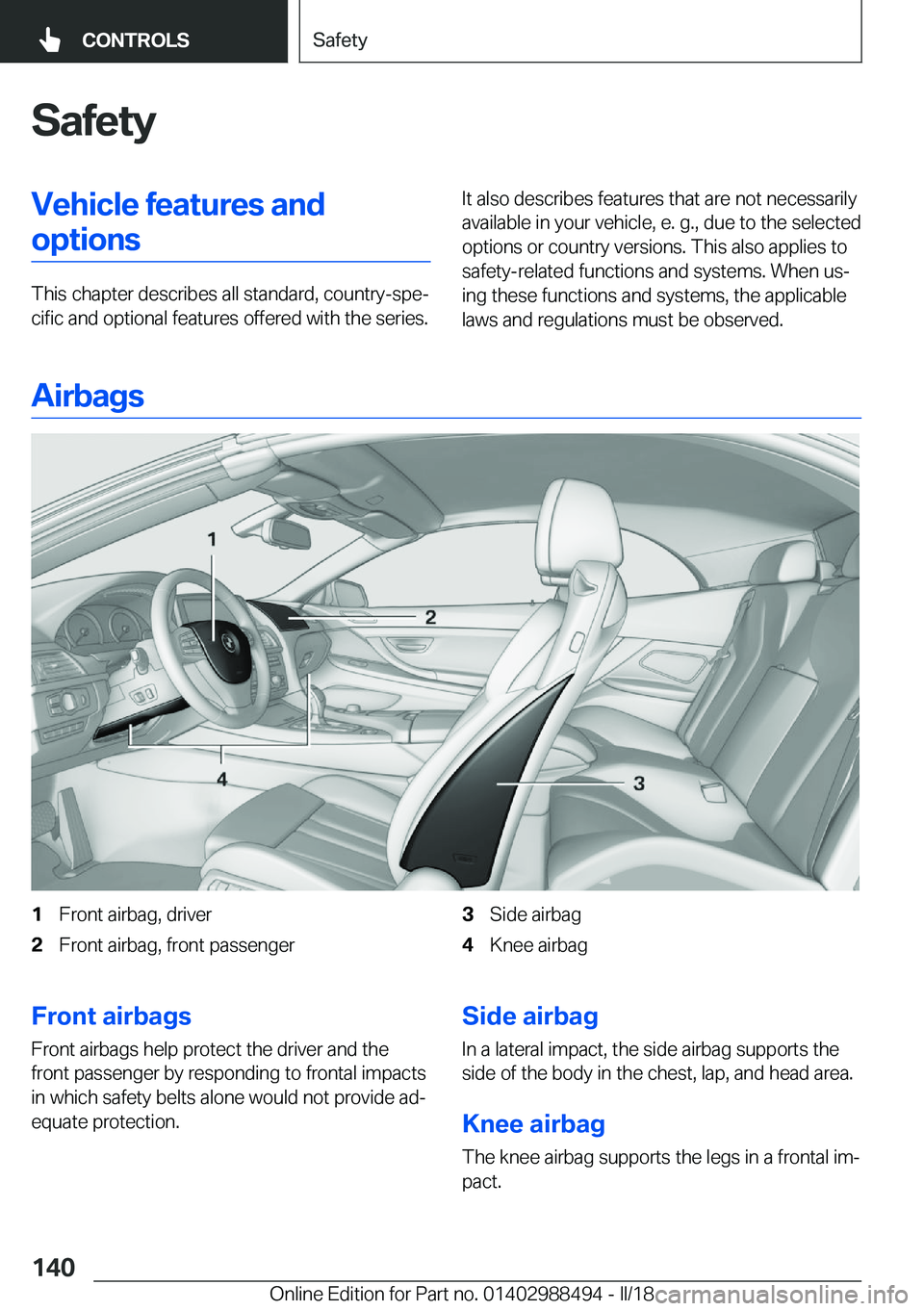 CONTROLS

Safety

Safety

Vehicle features and options

This chapter describes all standard, country-specific and optional features offered with the series.

It also describes features that are not necessarily available in your vehicle, e. g., due to the selected options or country versions. This also applies to safety-related functions and systems. When using these functions and systems, the applicable laws and regulations must be observed.

Airbags

1
2
3
4

1 Front airbag, driver
2 Front airbag, front passenger
3 Side airbag
4 Knee airbag

Front airbags

Front airbags help protect the driver and the front passenger by responding to frontal impacts in which safety belts alone would not provide adequate protection.

Side airbag

In a lateral impact, the side airbag supports the side of the body in the chest, lap, and head area.

Knee airbag

The knee airbag supports the legs in a frontal impact.

140

Online Edition for Part no. 01402988494 - II/18

carmanualsonline.info